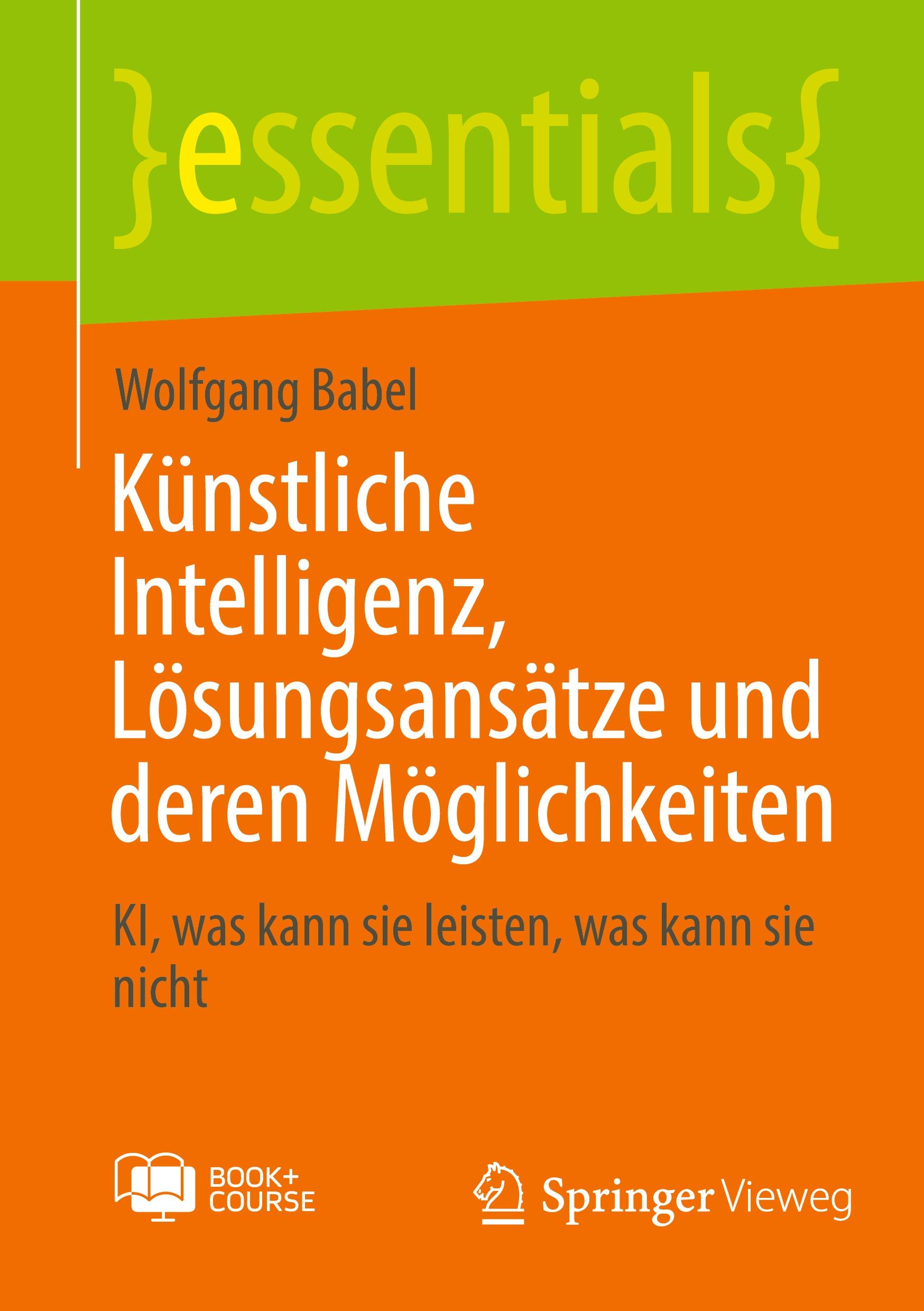 }essentials{

Wolfgang Babel

Künstliche Intelligenz, Lösungsansätze und deren Möglichkeiten

KI, was kann sie leisten, was kann sie nicht

BOOK+ COURSE

Springer Vieweg